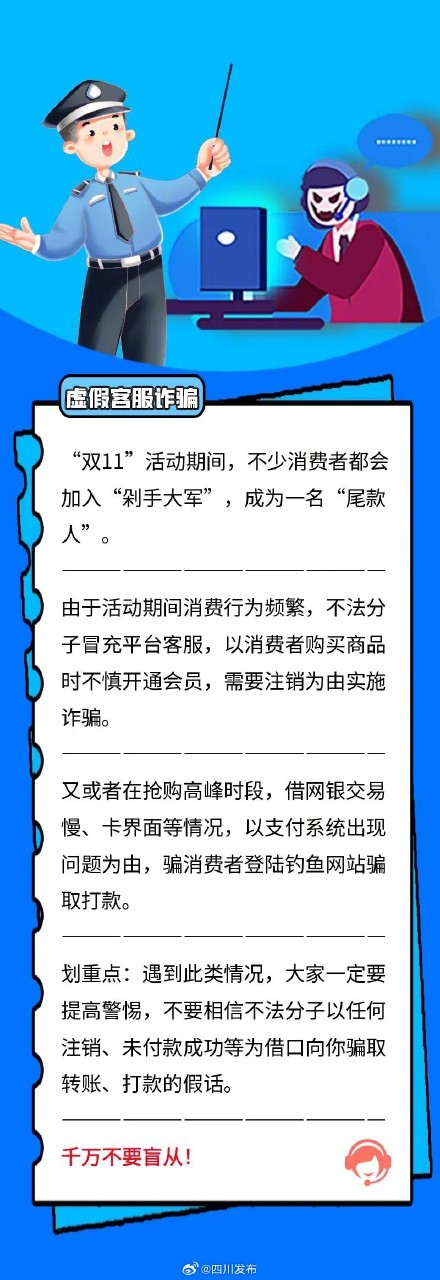 虚假客服诈骗

“双11”活动期间，不少消费者都会加入“剁手大军”，成为一名“尾款人”。

由于活动期间消费行为频繁，不法分子冒充平台客服，以消费者购买商品时不慎开通会员，需要注销为由实施诈骗。

又或者在抢购高峰时段，借网银交易慢、卡界面等情况，以支付系统出现问题为由，骗消费者登陆钓鱼网站骗取打款。

划重点：遇到此类情况，大家一定要提高警惕，不要相信不法分子以任何注销、未付款成功等为借口向你骗取转账、打款的假话。

千万不要盲从！

@四川发布